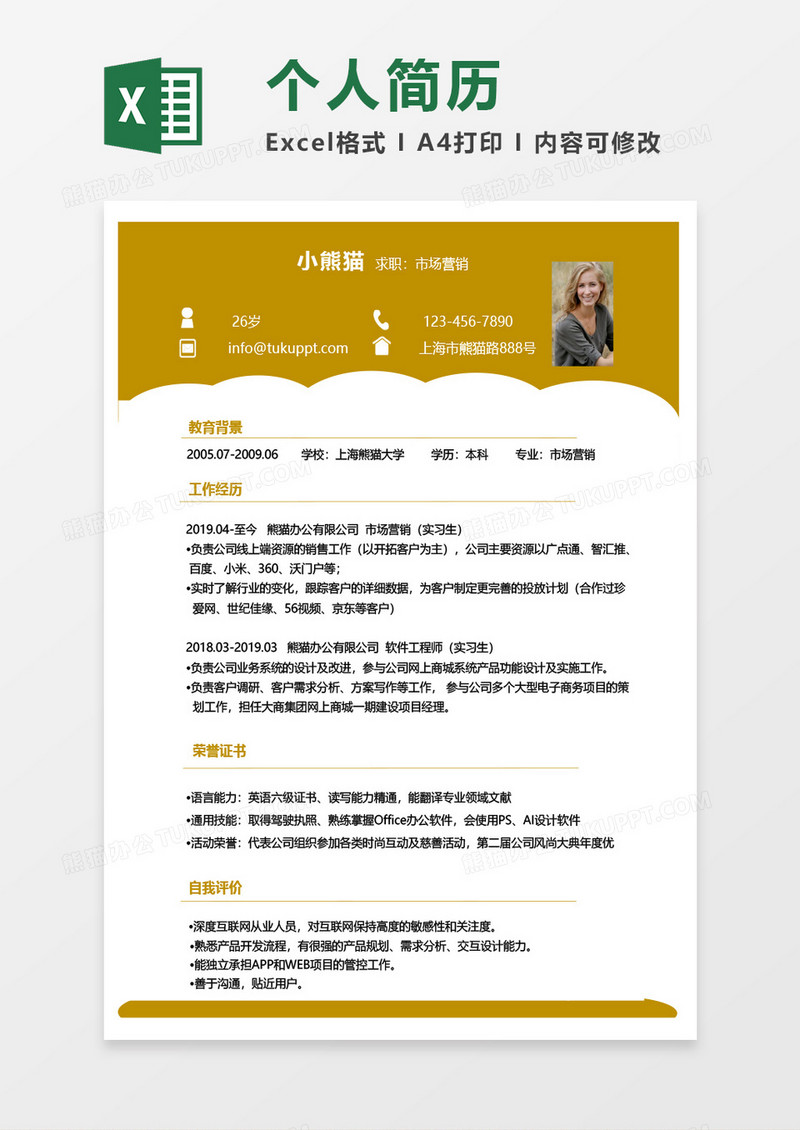 个人简历

Excel格式 I A4打印 I 内容可修改

熊猫办公 TUKUPPT.COM

小熊猫 求职：市场营销

26岁

123-456-7890

info@tukuppt.com

上海市熊猫路888号

教育背景

2005.07-2009.06 学校：上海熊猫大学 学历：本科 专业：市场营销

工作经历

2019.04-至今 熊猫办公有限公司 市场营销（实习生）
•负责公司线上端资源的销售工作（以开拓客户为主），公司主要资源以广点通、智汇推、百度、小米、360、沃门户等;
•实时了解行业的变化，跟踪客户的详细数据，为客户制定更完善的投放计划（合作过珍爱网、世纪佳缘、56视频、京东等客户）

2018.03-2019.03 熊猫办公有限公司 软件工程师（实习生）
•负责公司业务系统的设计及改进，参与公司网上商城系统产品功能设计及实施工作。
•负责客户调研、客户需求分析、方案写作等工作， 参与公司多个大型电子商务项目的策划工作，担任大商集团网上商城一期建设项目经理。

荣誉证书

•语言能力：英语六级证书、读写能力精通，能翻译专业领域文献
•通用技能：取得驾驶执照、熟练掌握Office办公软件，会使用PS、AI设计软件
•活动荣誉：代表公司组织参加各类时尚互动及慈善活动，第二届公司风尚大典年度优

自我评价

•深度互联网从业人员，对互联网保持高度的敏感性和关注度。
•熟悉产品开发流程，有很强的产品规划、需求分析、交互设计能力。
•能独立承担APP和WEB项目的管控工作。
•善于沟通，贴近用户。